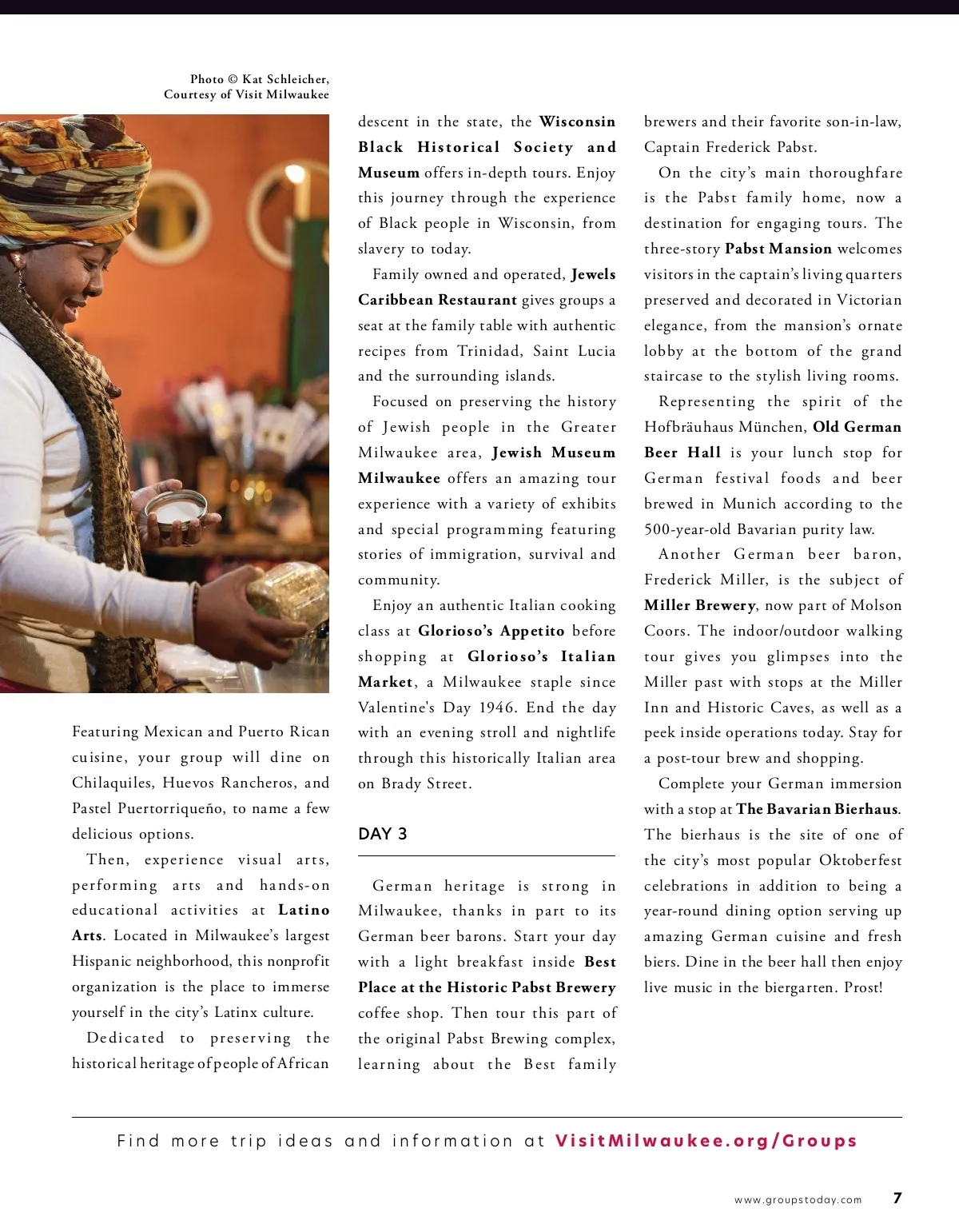 Photo © Kat Schleicher, Courtesy of Visit Milwaukee

Featuring Mexican and Puerto Rican cuisine, your group will dine on Chilaquiles, Huevos Rancheros, and Pastel Puertorriqueño, to name a few delicious options.

Then, experience visual arts, performing arts and hands-on educational activities at Latino Arts. Located in Milwaukee's largest Hispanic neighborhood, this nonprofit organization is the place to immerse yourself in the city's Latinx culture.

Dedicated to preserving the historical heritage of people of African descent in the state, the Wisconsin Black Historical Society and Museum offers in-depth tours. Enjoy this journey through the experience of Black people in Wisconsin, from slavery to today.

Family owned and operated, Jewels Caribbean Restaurant gives groups a seat at the family table with authentic recipes from Trinidad, Saint Lucia and the surrounding islands.

Focused on preserving the history of Jewish people in the Greater Milwaukee area, Jewish Museum Milwaukee offers an amazing tour experience with a variety of exhibits and special programming featuring stories of immigration, survival and community.

Enjoy an authentic Italian cooking class at Glorioso's Appetito before shopping at Glorioso's Italian Market, a Milwaukee staple since Valentine's Day 1946. End the day with an evening stroll and nightlife through this historically Italian area on Brady Street.

DAY 3

German heritage is strong in Milwaukee, thanks in part to its German beer barons. Start your day with a light breakfast inside Best Place at the Historic Pabst Brewery coffee shop. Then tour this part of the original Pabst Brewing complex, learning about the Best family brewers and their favorite son-in-law, Captain Frederick Pabst.

On the city's main thoroughfare is the Pabst family home, now a destination for engaging tours. The three-story Pabst Mansion welcomes visitors in the captain's living quarters preserved and decorated in Victorian elegance, from the mansion's ornate lobby at the bottom of the grand staircase to the stylish living rooms.

Representing the spirit of the Hofbräuhaus München, Old German Beer Hall is your lunch stop for German festival foods and beer brewed in Munich according to the 500-year-old Bavarian purity law.

Another German beer baron, Frederick Miller, is the subject of Miller Brewery, now part of Molson Coors. The indoor/outdoor walking tour gives you glimpses into the Miller past with stops at the Miller Inn and Historic Caves, as well as a peek inside operations today. Stay for a post-tour brew and shopping.

Complete your German immersion with a stop at The Bavarian Bierhaus. The bierhaus is the site of one of the city's most popular Oktoberfest celebrations in addition to being a year-round dining option serving up amazing German cuisine and fresh biers. Dine in the beer hall then enjoy live music in the biergarten. Prost!

Find more trip ideas and information at VisitMilwaukee.org/Groups

www.groupstoday.com 7